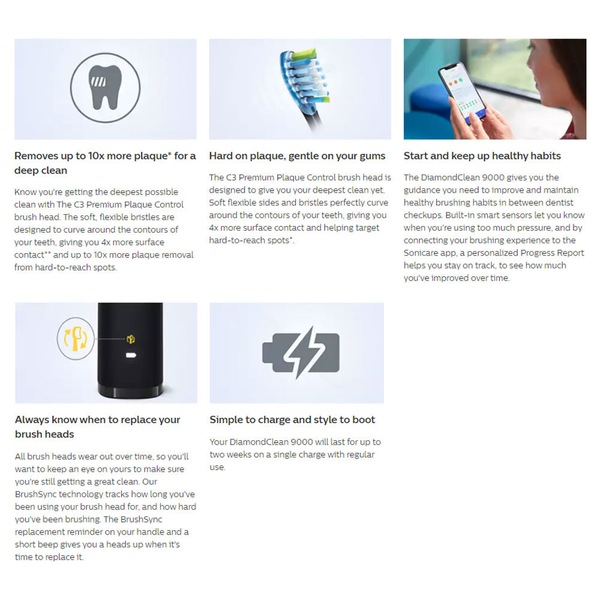 Removes up to 10x more plaque* for a deep clean

Know you're getting the deepest possible clean with The C3 Premium Plaque Control brush head. The soft, flexible bristles are designed to curve around the contours of your teeth, giving you 4x more surface contact** and up to 10x more plaque removal from hard-to-reach spots.

Hard on plaque, gentle on your gums

The C3 Premium Plaque Control brush head is designed to give you your deepest clean yet. Soft flexible sides and bristles perfectly curve around the contours of your teeth, giving you 4x more surface contact and helping target hard-to-reach spots*.

Start and keep up healthy habits

The DiamondClean 9000 gives you the guidance you need to improve and maintain healthy brushing habits in between dentist checkups. Built-in smart sensors let you know when you're using too much pressure, and by connecting your brushing experience to the Sonicare app, a personalized Progress Report helps you stay on track, to see how much you've improved over time.

Always know when to replace your brush heads

All brush heads wear out over time, so you'll want to keep an eye on yours to make sure you're still getting a great clean. Our BrushSync technology tracks how long you've been using your brush head for, and how hard you've been brushing. The BrushSync replacement reminder on your handle and a short beep gives you a heads up when it's time to replace it.

Simple to charge and style to boot

Your DiamondClean 9000 will last for up to two weeks on a single charge with regular use.